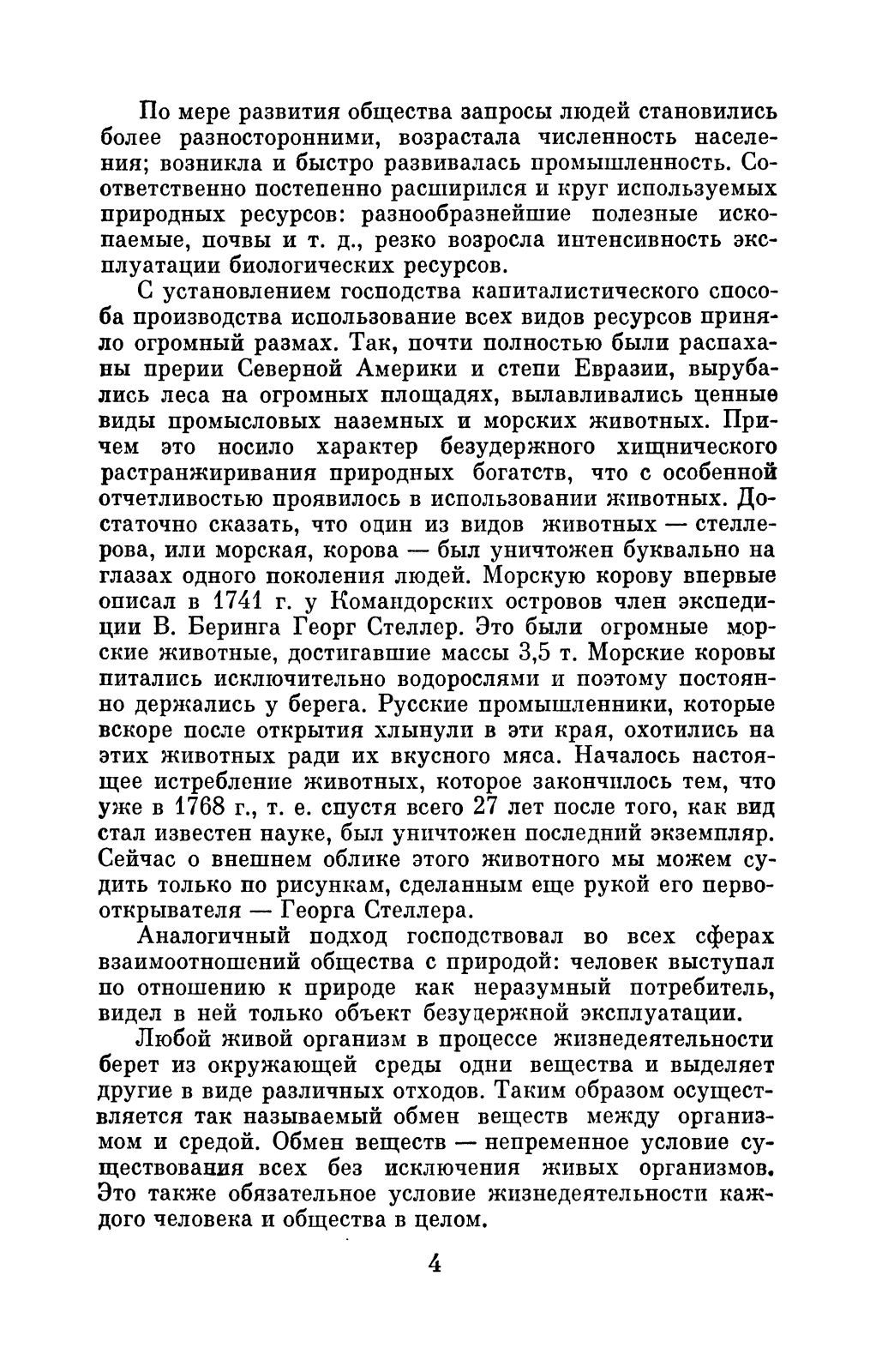 По мере развития общества запросы людей становились более разносторонними, возрастала численность населения; возникла и быстро развивалась промышленность. Соответственно постепенно расширился и круг используемых природных ресурсов: разнообразнейшие полезные ископаемые, почвы и т. д., резко возросла интенсивность эксплуатации биологических ресурсов.

С установлением господства капиталистического способа производства использование всех видов ресурсов приняло огромный размах. Так, почти полностью были распаханы прерии Северной Америки и степи Евразии, вырубались леса на огромных площадях, вылавливались ценные виды промысловых наземных и морских животных. Причем это носило характер безудержного хищнического растранжиривания природных богатств, что с особенной отчетливостью проявилось в использовании животных. Достаточно сказать, что один из видов животных — стеллерова, или морская, корова — был уничтожен буквально на глазах одного поколения людей. Морскую корову впервые описал в 1741 г. у Командорских островов член экспедиции В. Беринга Георг Стеллер. Это были огромные морские животные, достигавшие массы 3,5 т. Морские коровы питались исключительно водорослями и поэтому постоянно держались у берега. Русские промышленники, которые вскоре после открытия хлынули в эти края, охотились на этих животных ради их вкусного мяса. Началось настоящее истребление животных, которое закончилось тем, что уже в 1768 г., т. е. спустя всего 27 лет после того, как вид стал известен науке, был уничтожен последний экземпляр. Сейчас о внешнем облике этого животного мы можем судить только по рисункам, сделанным еще рукой его первооткрывателя — Георга Стеллера.

Аналогичный подход господствовал во всех сферах взаимоотношений общества с природой: человек выступал по отношению к природе как неразумный потребитель, видел в ней только объект безудержной эксплуатации.

Любой живой организм в процессе жизнедеятельности берет из окружающей среды одни вещества и выделяет другие в виде различных отходов. Таким образом осуществляется так называемый обмен веществ между организмом и средой. Обмен веществ — непременное условие существования всех без исключения живых организмов. Это также обязательное условие жизнедеятельности каждого человека и общества в целом.

4